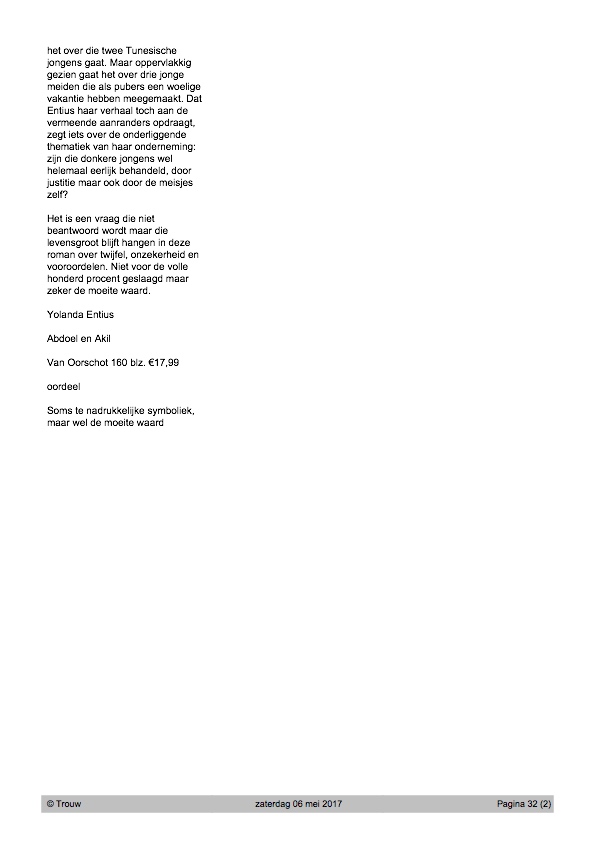 het over die twee Tunesische jongens gaat. Maar oppervlakkig gezien gaat het over drie jonge meiden die als pubers een woelige vakantie hebben meegemaakt. Dat Entius haar verhaal toch aan de vermeende aanranders opdraagt, zegt iets over de onderliggende thematiek van haar onderneming: zijn die donkere jongens wel helemaal eerlijk behandeld, door justitie maar ook door de meisjes zelf?

Het is een vraag die niet beantwoord wordt maar die levensgroot blijft hangen in deze roman over twijfel, onzekerheid en vooroordelen. Niet voor de volle honderd procent geslaagd maar zeker de moeite waard.

Yolanda Entius

Abdoel en Akil

Van Oorschot 160 blz. €17,99

oordeel

Soms te nadrukkelijke symboliek, maar wel de moeite waard

© Trouw zaterdag 06 mei 2017 Pagina 32 (2)